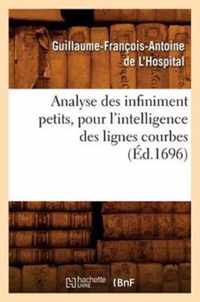 Guillaume-François-Antoine de L'Hospital

Analyse des infiniment petits, pour l'intelligence des lignes courbes (Éd.1696)

hachette LIVRE BnF